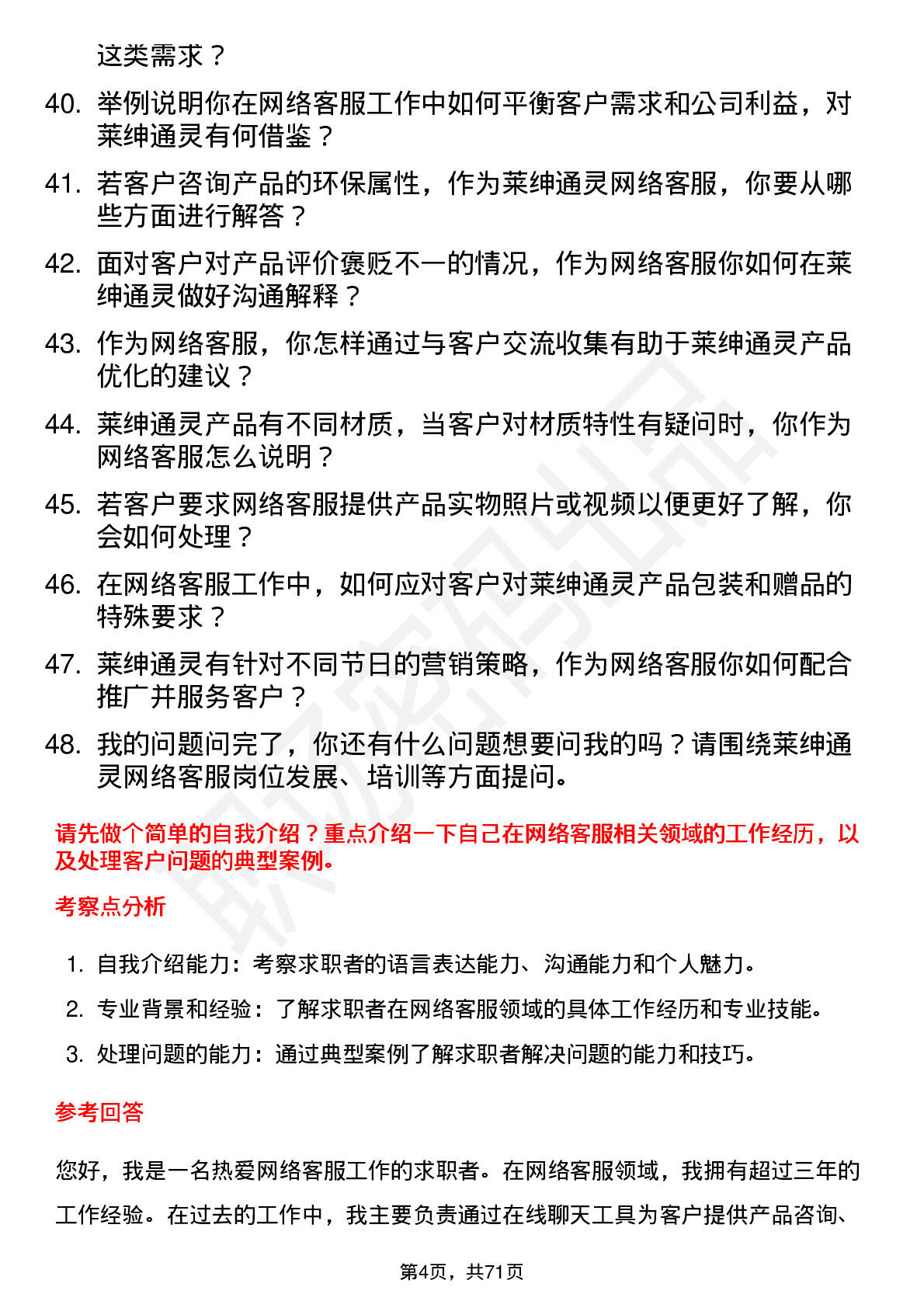 这类需求？

40. 举例说明你在网络客服工作中如何平衡客户需求和公司利益，对莱绅通灵有何借鉴？

41. 若客户咨询产品的环保属性，作为莱绅通灵网络客服，你要从哪些方面进行解答？

42. 面对客户对产品评价褒贬不一的情况，作为网络客服你如何在莱绅通灵做好沟通解释？

43. 作为网络客服，你怎样通过与客户交流收集有助于莱绅通灵产品优化的建议？

44. 莱绅通灵产品有不同材质，当客户对材质特性有疑问时，你作为网络客服怎么说明？

45. 若客户要求网络客服提供产品实物照片或视频以便更好了解，你会如何处理？

46. 在网络客服工作中，如何应对客户对莱绅通灵产品包装和赠品的特殊要求？

47. 莱绅通灵有针对不同节日的营销策略，作为网络客服你如何配合推广并服务客户？

48. 我的问题问完了，你还有什么问题想要问我的吗？请围绕莱绅通灵网络客服岗位发展、培训等方面提问。

请先做个简单的自我介绍？重点介绍一下自己在网络客服相关领域的工作经历，以及处理客户问题的典型案例。

考察点分析

1. 自我介绍能力：考察求职者的语言表达能力、沟通能力和个人魅力。
2. 专业背景和经验：了解求职者在网络客服领域的具体工作经历和专业技能。
3. 处理问题的能力：通过典型案例了解求职者解决问题的能力和技巧。

参考回答

您好，我是一名热爱网络客服工作的求职者。在网络客服领域，我拥有超过三年的工作经验。在过去的工作中，我主要负责通过在线聊天工具为客户提供产品咨询、

第4页，共71页